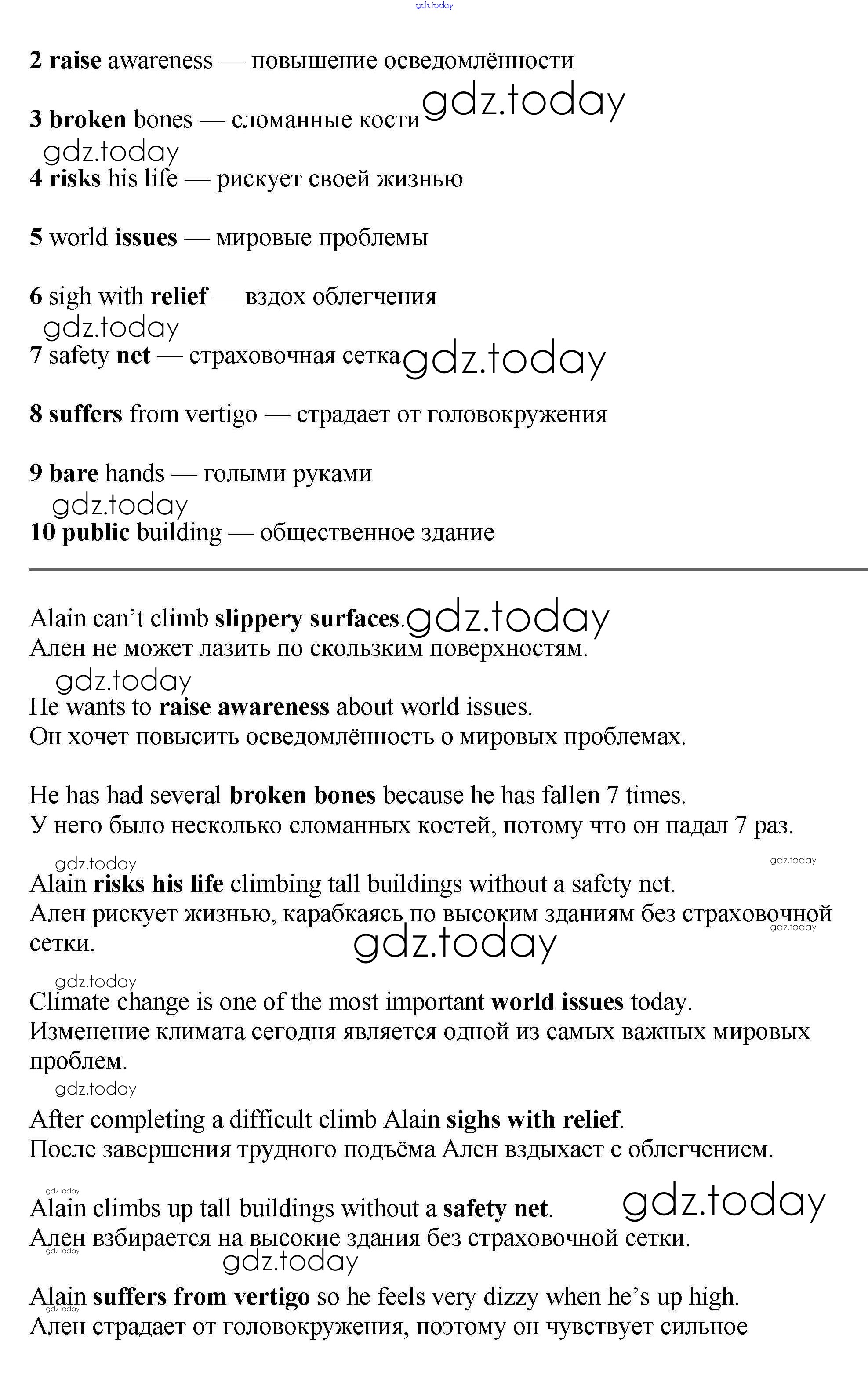 gdz.today

2 raise awareness — повышение осведомлённости

3 broken bones — сломанные кости gdz.today

gdz.today
4 risks his life — рискует своей жизнью

5 world issues — мировые проблемы

6 sigh with relief — вздох облегчения

gdz.today
7 safety net — страховочная сетка gdz.today

8 suffers from vertigo — страдает от головокружения

9 bare hands — голыми руками

gdz.today
10 public building — общественное здание

Alain can't climb slippery surfaces. gdz.today
Ален не может лазить по скользким поверхностям.

gdz.today
He wants to raise awareness about world issues.
Он хочет повысить осведомлённость о мировых проблемах.

He has had several broken bones because he has fallen 7 times.
У него было несколько сломанных костей, потому что он падал 7 раз.

gdz.today gdz.today
Alain risks his life climbing tall buildings without a safety net.
Ален рискует жизнью, карабкаясь по высоким зданиям без страховочной сетки. gdz.today gdz.today

gdz.today
Climate change is one of the most important world issues today.
Изменение климата сегодня является одной из самых важных мировых проблем.

gdz.today
After completing a difficult climb Alain sighs with relief.
После завершения трудного подъёма Ален вздыхает с облегчением.

gdz.today
Alain climbs up tall buildings without a safety net. gdz.today
Ален взбирается на высокие здания без страховочной сетки.
gdz.today
gdz.today

Alain suffers from vertigo so he feels very dizzy when he's up high.
gdz.today
Ален страдает от головокружения, поэтому он чувствует сильное